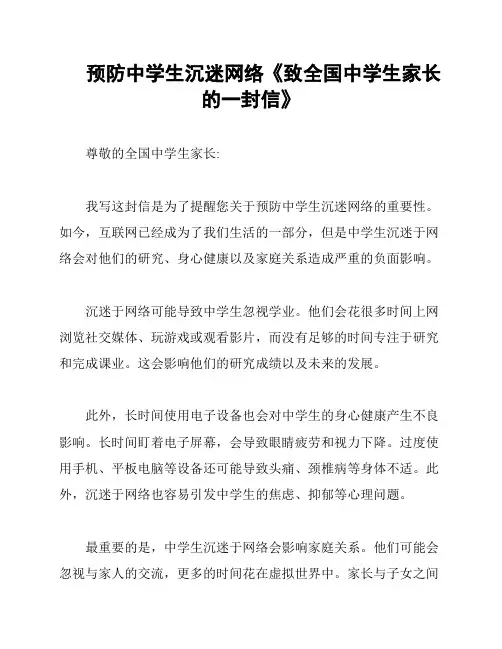 预防中学生沉迷网络《致全国中学生家长的一封信》

尊敬的全国中学生家长:

我写这封信是为了提醒您关于预防中学生沉迷网络的重要性。如今，互联网已经成为了我们生活的一部分，但是中学生沉迷于网络会对他们的研究、身心健康以及家庭关系造成严重的负面影响。

沉迷于网络可能导致中学生忽视学业。他们会花很多时间上网浏览社交媒体、玩游戏或观看影片，而没有足够的时间专注于研究和完成课业。这会影响他们的研究成绩以及未来的发展。

此外，长时间使用电子设备也会对中学生的身心健康产生不良影响。长时间盯着电子屏幕，会导致眼睛疲劳和视力下降。过度使用手机、平板电脑等设备还可能导致头痛、颈椎病等身体不适。此外，沉迷于网络也容易引发中学生的焦虑、抑郁等心理问题。

最重要的是，中学生沉迷于网络会影响家庭关系。他们可能会忽视与家人的交流，更多的时间花在虚拟世界中。家长与子女之间